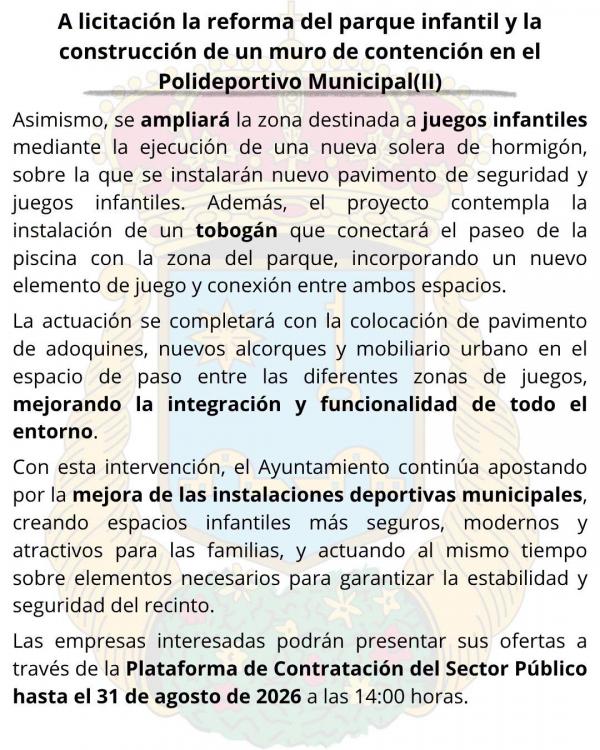 A licitación la reforma del parque infantil y la construcción de un muro de contención en el Polideportivo Municipal(II)

Asimismo, se ampliará la zona destinada a juegos infantiles mediante la ejecución de una nueva solera de hormigón, sobre la que se instalarán nuevo pavimento de seguridad y juegos infantiles. Además, el proyecto contempla la instalación de un tobogán que conectará el paseo de la piscina con la zona del parque, incorporando un nuevo elemento de juego y conexión entre ambos espacios.

La actuación se completará con la colocación de pavimento de adoquines, nuevos alcorques y mobiliario urbano en el espacio de paso entre las diferentes zonas de juegos, mejorando la integración y funcionalidad de todo el entorno.

Con esta intervención, el Ayuntamiento continúa apostando por la mejora de las instalaciones deportivas municipales, creando espacios infantiles más seguros, modernos y atractivos para las familias, y actuando al mismo tiempo sobre elementos necesarios para garantizar la estabilidad y seguridad del recinto.

Las empresas interesadas podrán presentar sus ofertas a través de la Plataforma de Contratación del Sector Público hasta el 31 de agosto de 2026 a las 14:00 horas.